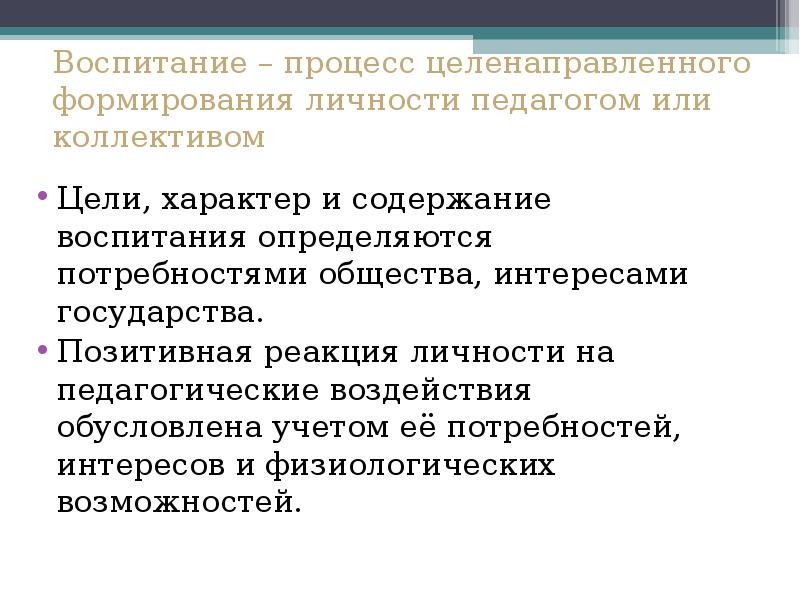 Воспитание – процесс целенаправленного формирования личности педагогом или коллективом

• Цели, характер и содержание воспитания определяются потребностями общества, интересами государства.
• Позитивная реакция личности на педагогические воздействия обусловлена учетом её потребностей, интересов и физиологических возможностей.